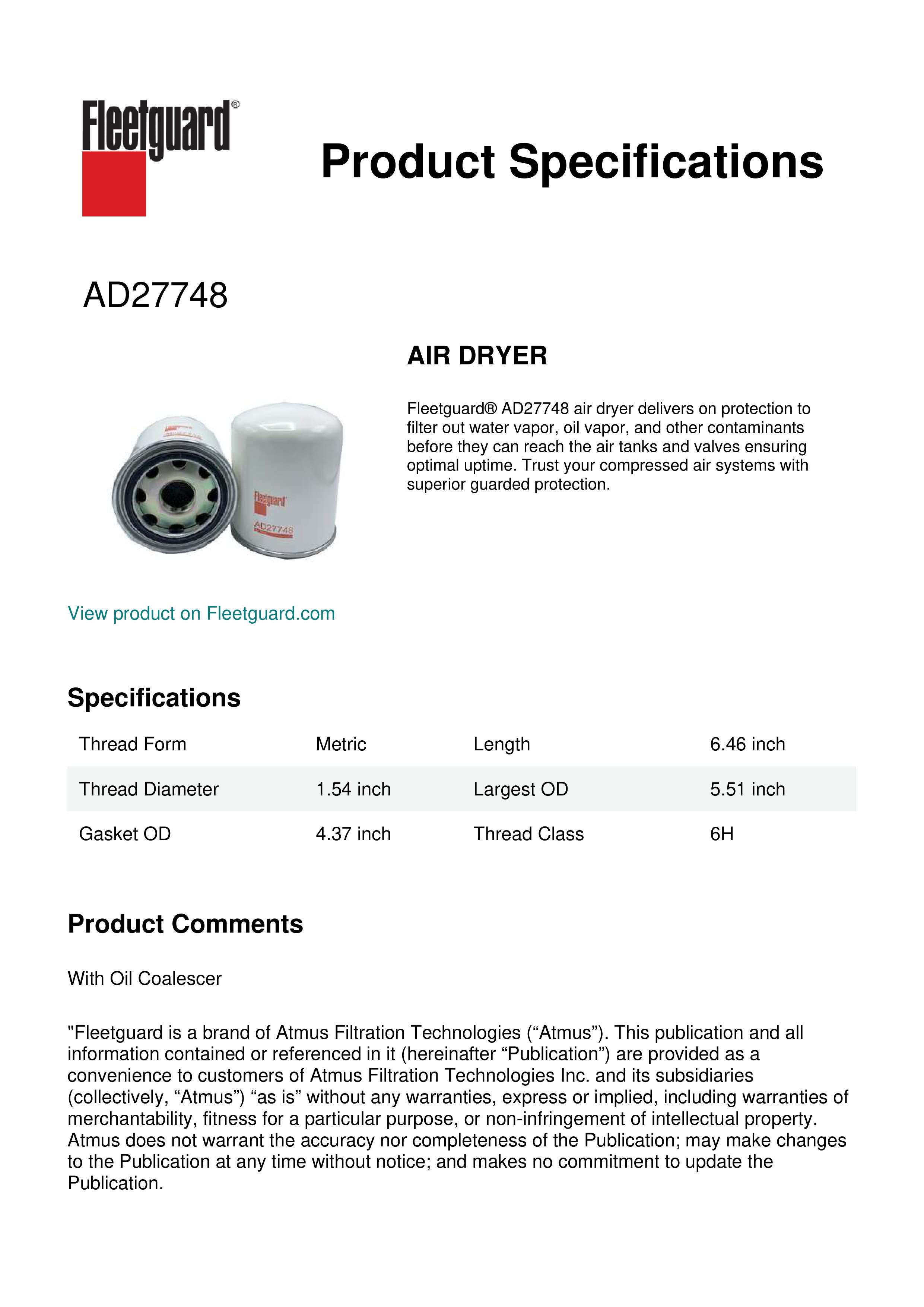 Fleetguard®

Product Specifications

AD27748

AIR DRYER

Fleetguard® AD27748 air dryer delivers on protection to filter out water vapor, oil vapor, and other contaminants before they can reach the air tanks and valves ensuring optimal uptime. Trust your compressed air systems with superior guarded protection.

Fleetguard
AD27748

View product on Fleetguard.com

Specifications

| Thread Form | Metric | Length | 6.46 inch |
|---|---|---|---|
| Thread Diameter | 1.54 inch | Largest OD | 5.51 inch |
| Gasket OD | 4.37 inch | Thread Class | 6H |

Product Comments

With Oil Coalescer

"Fleetguard is a brand of Atmus Filtration Technologies (“Atmus”). This publication and all information contained or referenced in it (hereinafter “Publication”) are provided as a convenience to customers of Atmus Filtration Technologies Inc. and its subsidiaries (collectively, “Atmus”) “as is” without any warranties, express or implied, including warranties of merchantability, fitness for a particular purpose, or non-infringement of intellectual property. Atmus does not warrant the accuracy nor completeness of the Publication; may make changes to the Publication at any time without notice; and makes no commitment to update the Publication.